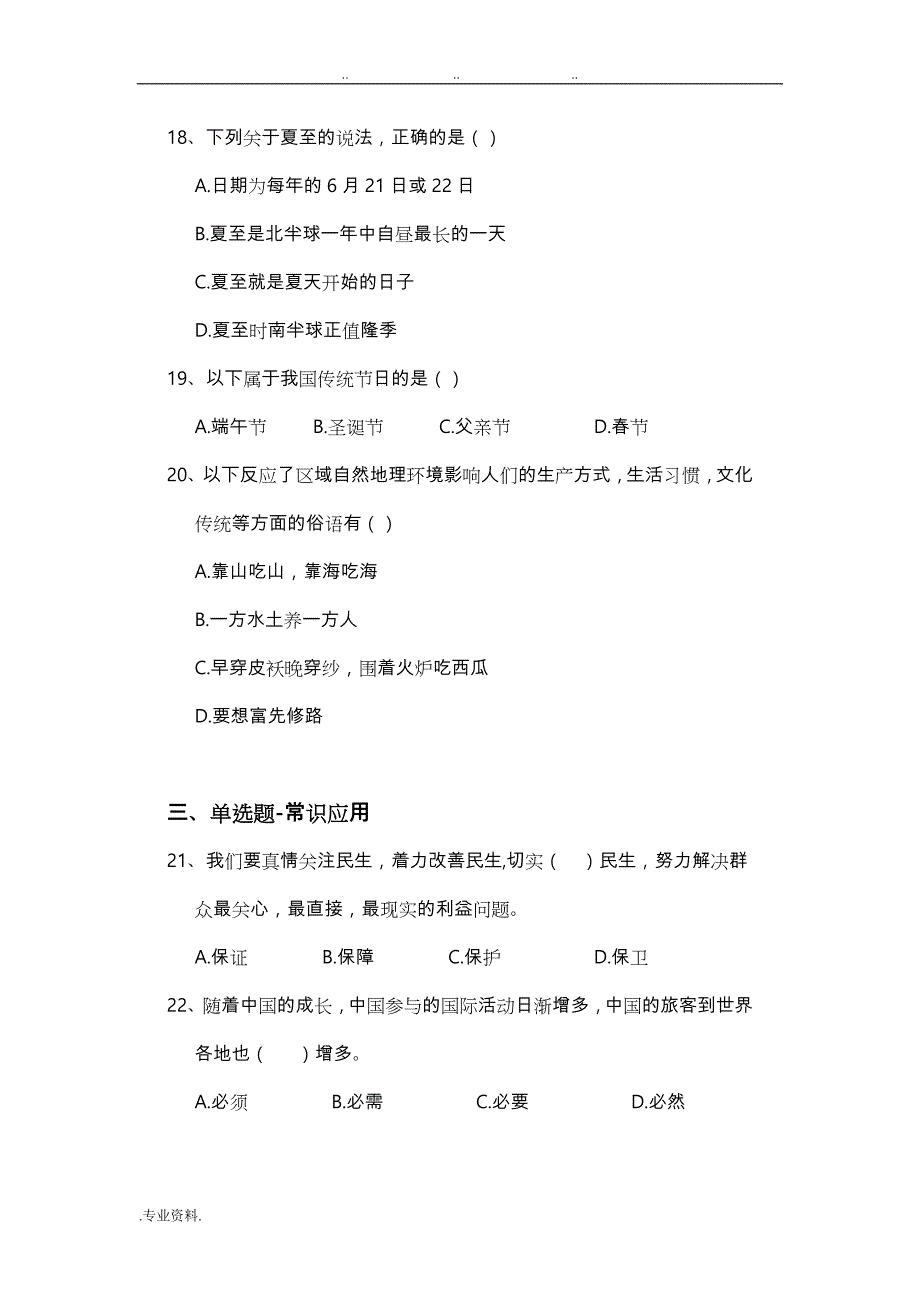 .. .. ..

18、下列关于夏至的说法，正确的是（ ）

A.日期为每年的 6 月 21 日或 22 日

B.夏至是北半球一年中白昼最长的一天

C.夏至就是夏天开始的日子

D.夏至时南半球正值隆季

19、以下属于我国传统节日的是（ ）

A.端午节 B.圣诞节 C.父亲节 D.春节

20、以下反应了区域自然地理环境影响人们的生产方式，生活习惯，文化传统等方面的俗语有（ ）

A.靠山吃山，靠海吃海

B.一方水土养一方人

C.早穿皮袄晚穿纱，围着火炉吃西瓜

D.要想富先修路

三、单选题-常识应用

21、我们要真情关注民生，着力改善民生,切实（ ）民生，努力解决群众最关心，最直接，最现实的利益问题。

A.保证 B.保障 C.保护 D.保卫

22、随着中国的成长，中国参与的国际活动日渐增多，中国的旅客到世界各地也（ ）增多。

A.必须 B.必需 C.必要 D.必然

.专业资料.